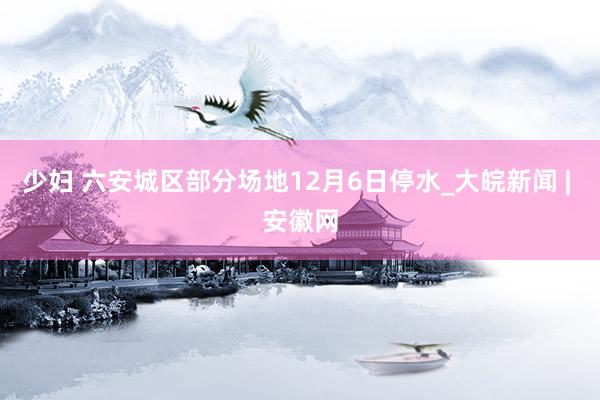 少妇 六安城区部分场地12月6日停水_大皖新闻 | 安徽网